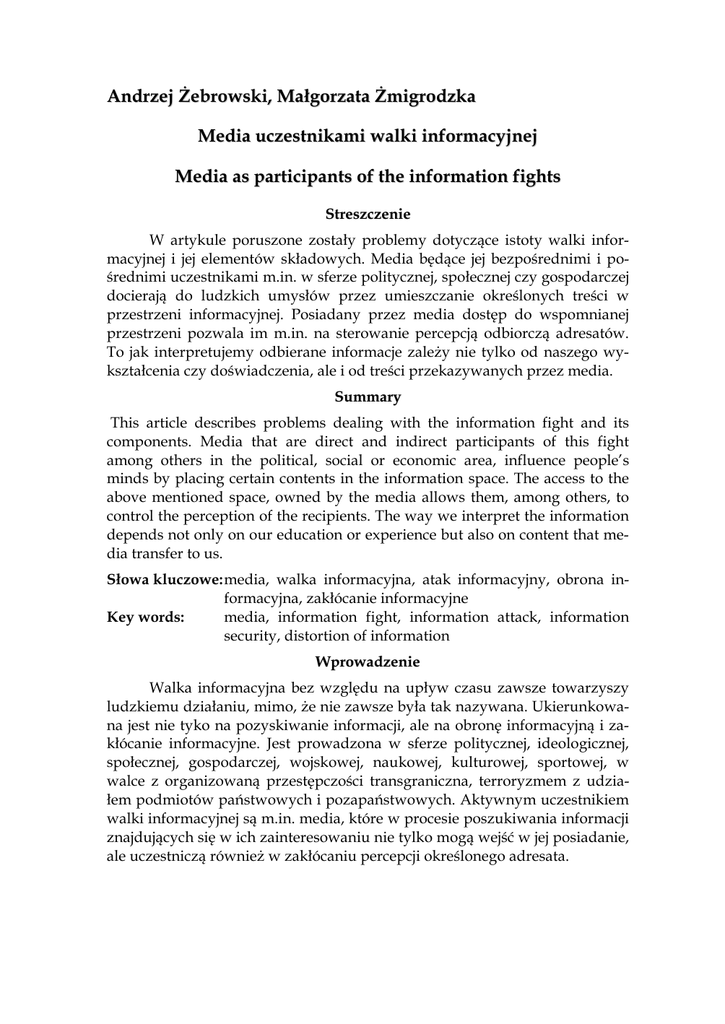 Andrzej Żebrowski, Małgorzata Żmigrodzka

Media uczestnikami walki informacyjnej

Media as participants of the information fights

Streszczenie

W artykule poruszone zostały problemy dotyczące istoty walki informacyjnej i jej elementów składowych. Media będące jej bezpośrednimi i pośrednimi uczestnikami m.in. w sferze politycznej, społecznej czy gospodarczej docierają do ludzkich umysłów przez umieszczanie określonych treści w przestrzeni informacyjnej. Posiadany przez media dostęp do wspomnianej przestrzeni pozwala im m.in. na sterowanie percepcją odbiorczą adresatów. To jak interpretujemy odbierane informacje zależy nie tylko od naszego wykształcenia czy doświadczenia, ale i od treści przekazywanych przez media.

Summary

This article describes problems dealing with the information fight and its components. Media that are direct and indirect participants of this fight among others in the political, social or economic area, influence people's minds by placing certain contents in the information space. The access to the above mentioned space, owned by the media allows them, among others, to control the perception of the recipients. The way we interpret the information depends not only on our education or experience but also on content that media transfer to us.

Słowa kluczowe: media, walka informacyjna, atak informacyjny, obrona informacyjna, zakłócanie informacyjne
Key words: media, information fight, information attack, information security, distortion of information

Wprowadzenie

Walka informacyjna bez względu na upływ czasu zawsze towarzyszy ludzkiemu działaniu, mimo, że nie zawsze była tak nazywana. Ukierunkowana jest nie tyko na pozyskiwanie informacji, ale na obronę informacyjną i zakłócanie informacyjne. Jest prowadzona w sferze politycznej, ideologicznej, społecznej, gospodarczej, wojskowej, naukowej, kulturowej, sportowej, w walce z organizowaną przestępczości transgraniczna, terroryzmem z udziałem podmiotów państwowych i pozapaństwowych. Aktywnym uczestnikiem walki informacyjnej są m.in. media, które w procesie poszukiwania informacji znajdujących się w ich zainteresowaniu nie tylko mogą wejść w jej posiadanie, ale uczestniczą również w zakłócaniu percepcji określonego adresata.